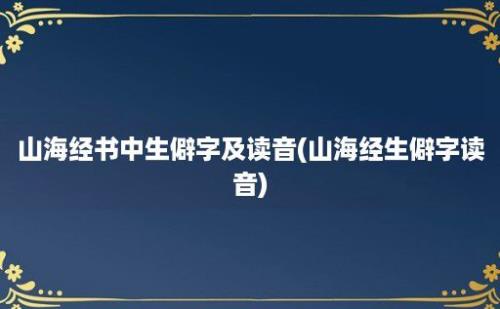 山海经书中生僻字及读音(山海经生僻字读音)